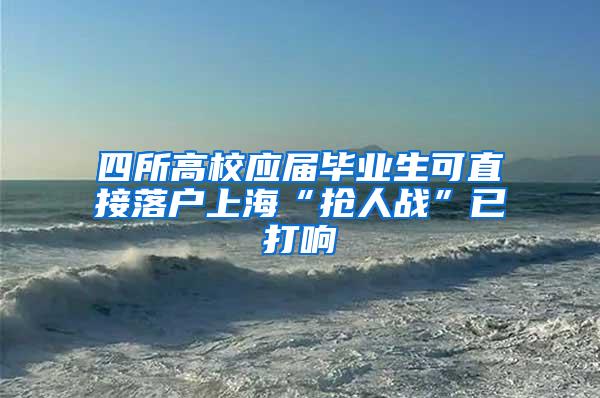 四所高校应届毕业生可直接落户上海“抢人战”已打响